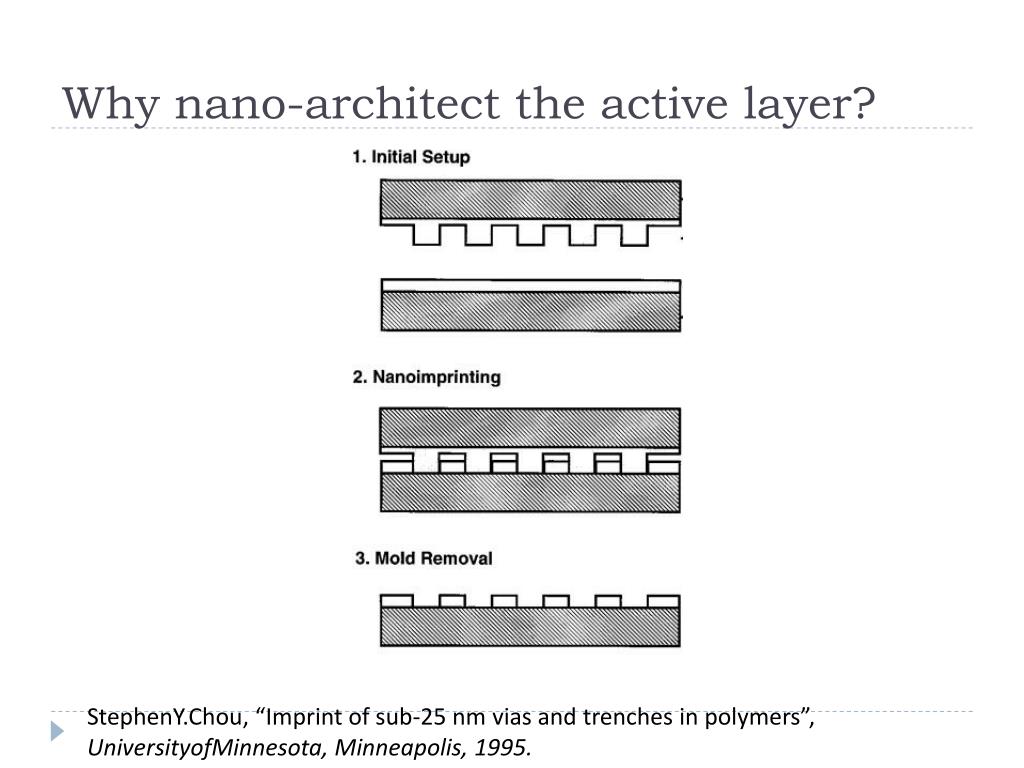 Why nano-architect the active layer?

1. Initial Setup

2. Nanoimprinting

3. Mold Removal

StephenY.Chou, “Imprint of sub-25 nm vias and trenches in polymers”, UniversityofMinnesota, Minneapolis, 1995.